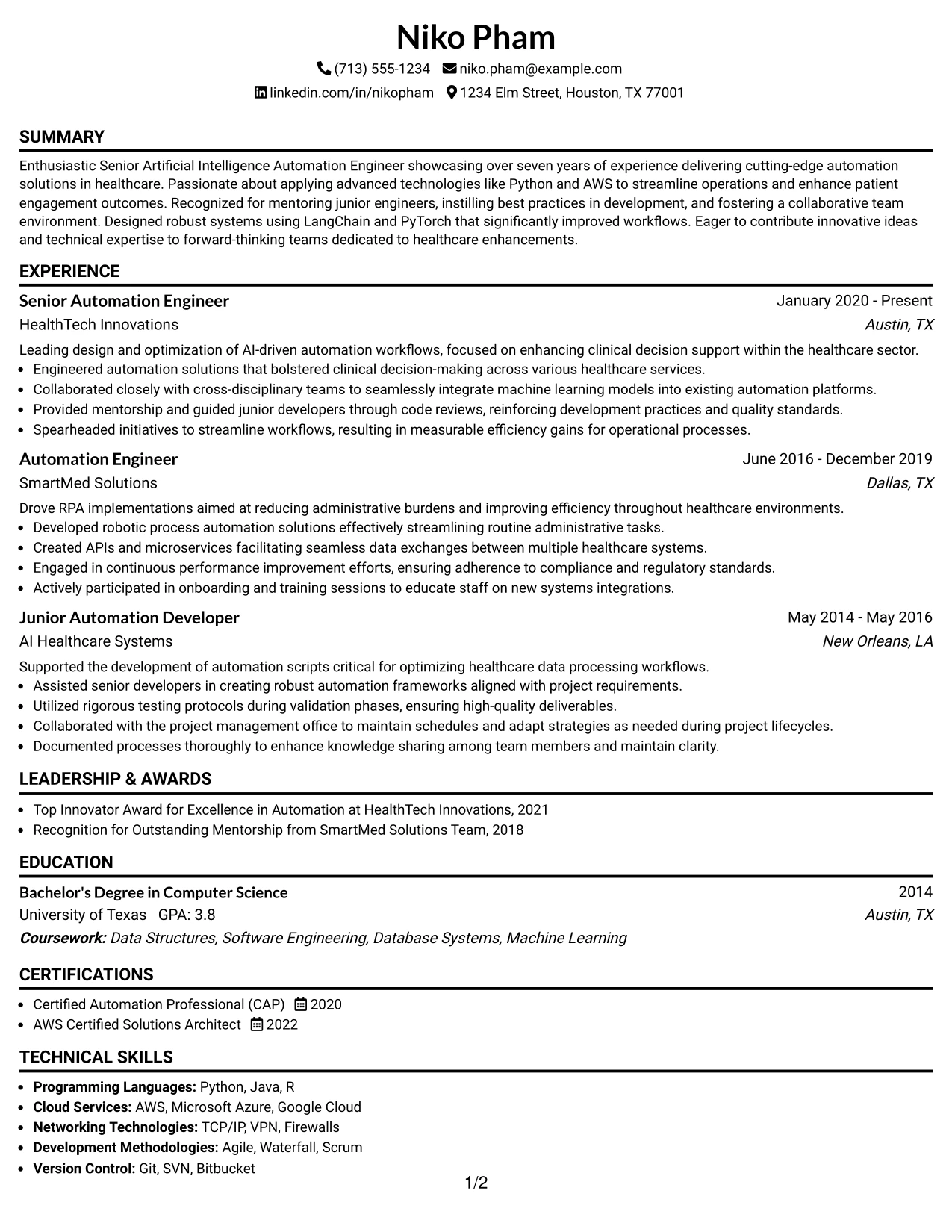 Niko Pham

(713) 555-1234 niko.pham@example.com

linkedin.com/in/nikopham 1234 Elm Street, Houston, TX 77001

SUMMARY

Enthusiastic Senior Artificial Intelligence Automation Engineer showcasing over seven years of experience delivering cutting-edge automation solutions in healthcare. Passionate about applying advanced technologies like Python and AWS to streamline operations and enhance patient engagement outcomes. Recognized for mentoring junior engineers, instilling best practices in development, and fostering a collaborative team environment. Designed robust systems using LangChain and PyTorch that significantly improved workflows. Eager to contribute innovative ideas and technical expertise to forward-thinking teams dedicated to healthcare enhancements.

EXPERIENCE

Senior Automation Engineer
January 2020 - Present
HealthTech Innovations
Austin, TX

Leading design and optimization of AI-driven automation workflows, focused on enhancing clinical decision support within the healthcare sector.
• Engineered automation solutions that bolstered clinical decision-making across various healthcare services.
• Collaborated closely with cross-disciplinary teams to seamlessly integrate machine learning models into existing automation platforms.
• Provided mentorship and guided junior developers through code reviews, reinforcing development practices and quality standards.
• Spearheaded initiatives to streamline workflows, resulting in measurable efficiency gains for operational processes.

Automation Engineer
June 2016 - December 2019
SmartMed Solutions
Dallas, TX

Drove RPA implementations aimed at reducing administrative burdens and improving efficiency throughout healthcare environments.
• Developed robotic process automation solutions effectively streamlining routine administrative tasks.
• Created APIs and microservices facilitating seamless data exchanges between multiple healthcare systems.
• Engaged in continuous performance improvement efforts, ensuring adherence to compliance and regulatory standards.
• Actively participated in onboarding and training sessions to educate staff on new systems integrations.

Junior Automation Developer
May 2014 - May 2016
AI Healthcare Systems
New Orleans, LA

Supported the development of automation scripts critical for optimizing healthcare data processing workflows.
• Assisted senior developers in creating robust automation frameworks aligned with project requirements.
• Utilized rigorous testing protocols during validation phases, ensuring high-quality deliverables.
• Collaborated with the project management office to maintain schedules and adapt strategies as needed during project lifecycles.
• Documented processes thoroughly to enhance knowledge sharing among team members and maintain clarity.

LEADERSHIP & AWARDS

• Top Innovator Award for Excellence in Automation at HealthTech Innovations, 2021
• Recognition for Outstanding Mentorship from SmartMed Solutions Team, 2018

EDUCATION

Bachelor's Degree in Computer Science
2014
University of Texas GPA: 3.8
Austin, TX
Coursework: Data Structures, Software Engineering, Database Systems, Machine Learning

CERTIFICATIONS

• Certified Automation Professional (CAP) 2020
• AWS Certified Solutions Architect 2022

TECHNICAL SKILLS

• Programming Languages: Python, Java, R
• Cloud Services: AWS, Microsoft Azure, Google Cloud
• Networking Technologies: TCP/IP, VPN, Firewalls
• Development Methodologies: Agile, Waterfall, Scrum
• Version Control: Git, SVN, Bitbucket

1/2